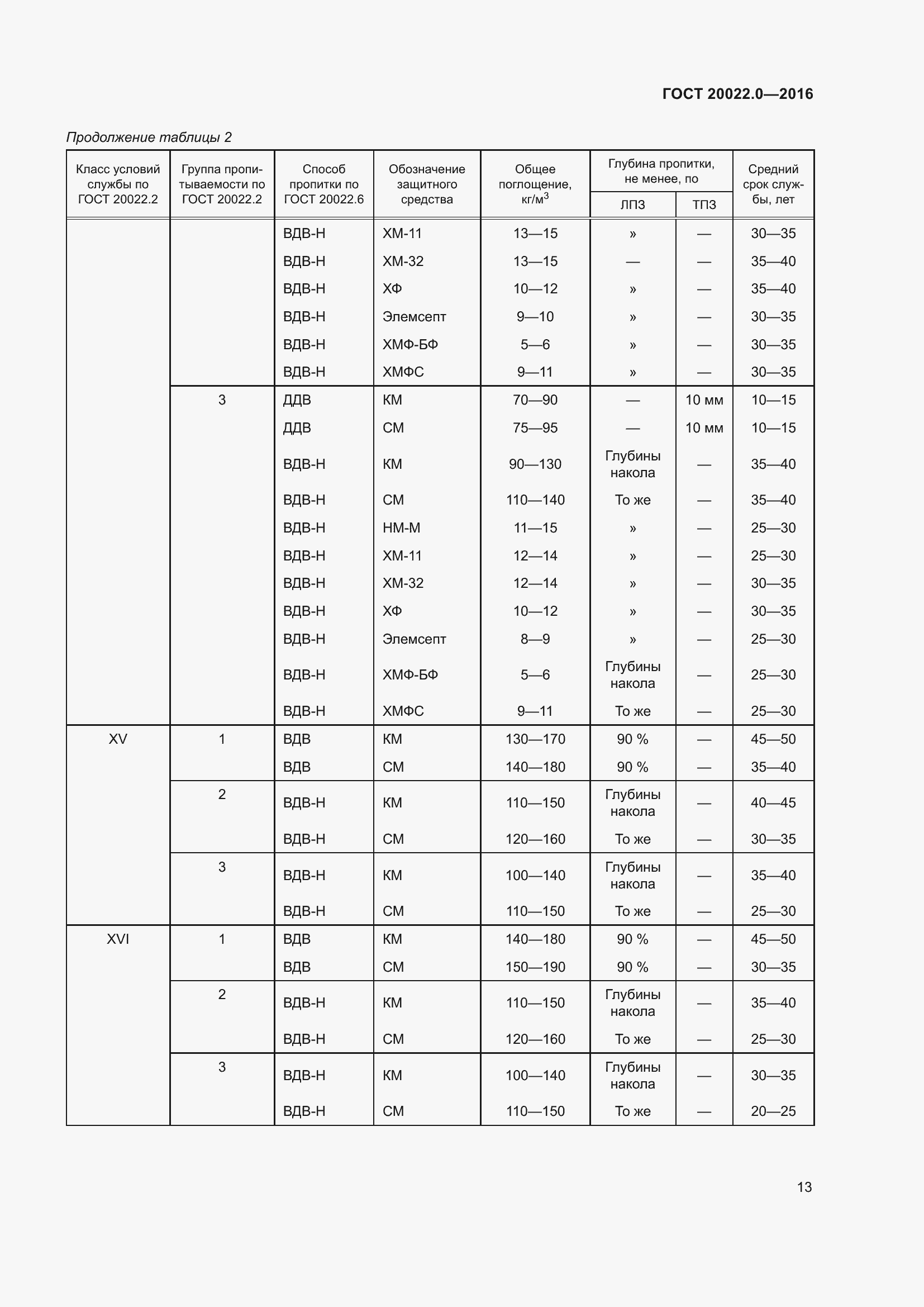 ГОСТ 20022.0—2016

Продолжение таблицы 2

| Класс условий службы по ГОСТ 20022.2 | Группа пропитываемости по ГОСТ 20022.2 | Способ пропитки по ГОСТ 20022.6 | Обозначение защитного средства | Общее поглощение, кг/м$^3$ | Глубина пропитки, не менее, по ЛПЗ | Глубина пропитки, не менее, по ТПЗ | Средний срок службы, лет |
|---|---|---|---|---|---|---|---|
| | | ВДВ-Н | ХМ-11 | 13—15 | » | — | 30—35 |
| | | ВДВ-Н | ХМ-32 | 13—15 | — | — | 35—40 |
| | | ВДВ-Н | ХФ | 10—12 | » | — | 35—40 |
| | | ВДВ-Н | Элемсепт | 9—10 | » | — | 30—35 |
| | | ВДВ-Н | ХМФ-БФ | 5—6 | » | — | 30—35 |
| | | ВДВ-Н | ХМФС | 9—11 | » | — | 30—35 |
| | 3 | ДДВ | КМ | 70—90 | — | 10 мм | 10—15 |
| | | ДДВ | СМ | 75—95 | — | 10 мм | 10—15 |
| | | ВДВ-Н | КМ | 90—130 | Глубины накола | — | 35—40 |
| | | ВДВ-Н | СМ | 110—140 | То же | — | 35—40 |
| | | ВДВ-Н | НМ-М | 11—15 | » | — | 25—30 |
| | | ВДВ-Н | ХМ-11 | 12—14 | » | — | 25—30 |
| | | ВДВ-Н | ХМ-32 | 12—14 | » | — | 30—35 |
| | | ВДВ-Н | ХФ | 10—12 | » | — | 30—35 |
| | | ВДВ-Н | Элемсепт | 8—9 | » | — | 25—30 |
| | | ВДВ-Н | ХМФ-БФ | 5—6 | Глубины накола | — | 25—30 |
| | | ВДВ-Н | ХМФС | 9—11 | То же | — | 25—30 |
| XV | 1 | ВДВ | КМ | 130—170 | 90 % | — | 45—50 |
| | | ВДВ | СМ | 140—180 | 90 % | — | 35—40 |
| | 2 | ВДВ-Н | КМ | 110—150 | Глубины накола | — | 40—45 |
| | | ВДВ-Н | СМ | 120—160 | То же | — | 30—35 |
| | 3 | ВДВ-Н | КМ | 100—140 | Глубины накола | — | 35—40 |
| | | ВДВ-Н | СМ | 110—150 | То же | — | 25—30 |
| XVI | 1 | ВДВ | КМ | 140—180 | 90 % | — | 45—50 |
| | | ВДВ | СМ | 150—190 | 90 % | — | 30—35 |
| | 2 | ВДВ-Н | КМ | 110—150 | Глубины накола | — | 35—40 |
| | | ВДВ-Н | СМ | 120—160 | То же | — | 25—30 |
| | 3 | ВДВ-Н | КМ | 100—140 | Глубины накола | — | 30—35 |
| | | ВДВ-Н | СМ | 110—150 | То же | — | 20—25 |

13